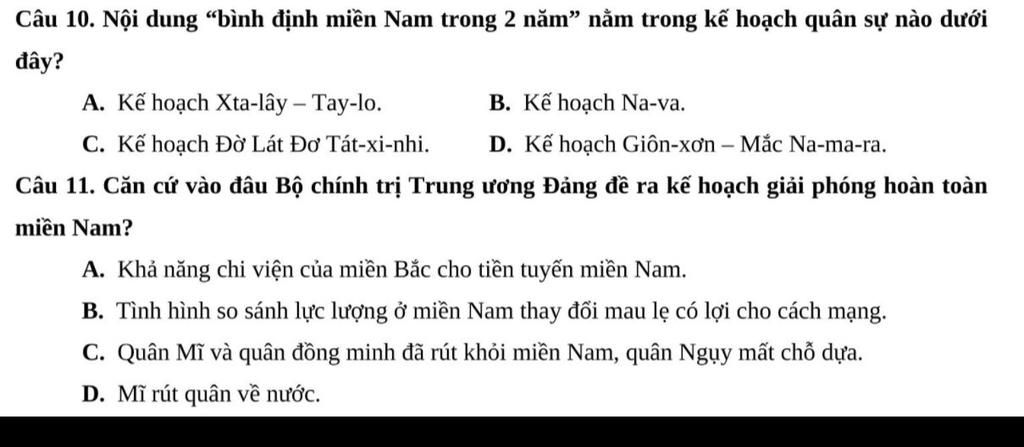 Câu 10. Nội dung “bình định miền Nam trong 2 năm” nằm trong kế hoạch quân sự nào dưới đây?

A. Kế hoạch Xta-lây – Tay-lo.
B. Kế hoạch Na-va.
C. Kế hoạch Đờ Lát Đơ Tát-xi-nhi.
D. Kế hoạch Giôn-xơn – Mắc Na-ma-ra.

Câu 11. Căn cứ vào đâu Bộ chính trị Trung ương Đảng đề ra kế hoạch giải phóng hoàn toàn miền Nam?

A. Khả năng chi viện của miền Bắc cho tiền tuyến miền Nam.
B. Tình hình so sánh lực lượng ở miền Nam thay đổi mau lẹ có lợi cho cách mạng.
C. Quân Mĩ và quân đồng minh đã rút khỏi miền Nam, quân Ngụy mất chỗ dựa.
D. Mĩ rút quân về nước.